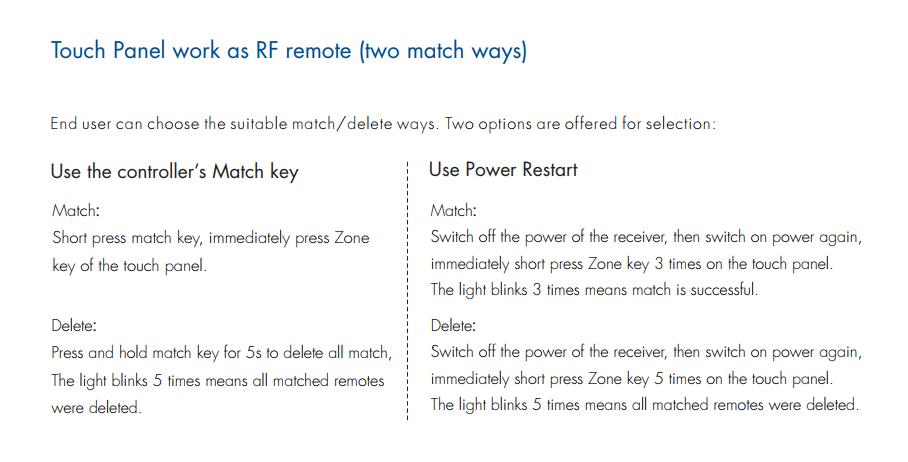 Touch Panel work as RF remote (two match ways)

End user can choose the suitable match/delete ways. Two options are offered for selection:

Use the controller's Match key

Match:
Short press match key, immediately press Zone key of the touch panel.

Delete:
Press and hold match key for 5s to delete all match, The light blinks 5 times means all matched remotes were deleted.

Use Power Restart

Match:
Switch off the power of the receiver, then switch on power again, immediately short press Zone key 3 times on the touch panel. The light blinks 3 times means match is successful.

Delete:
Switch off the power of the receiver, then switch on power again, immediately short press Zone key 5 times on the touch panel. The light blinks 5 times means all matched remotes were deleted.